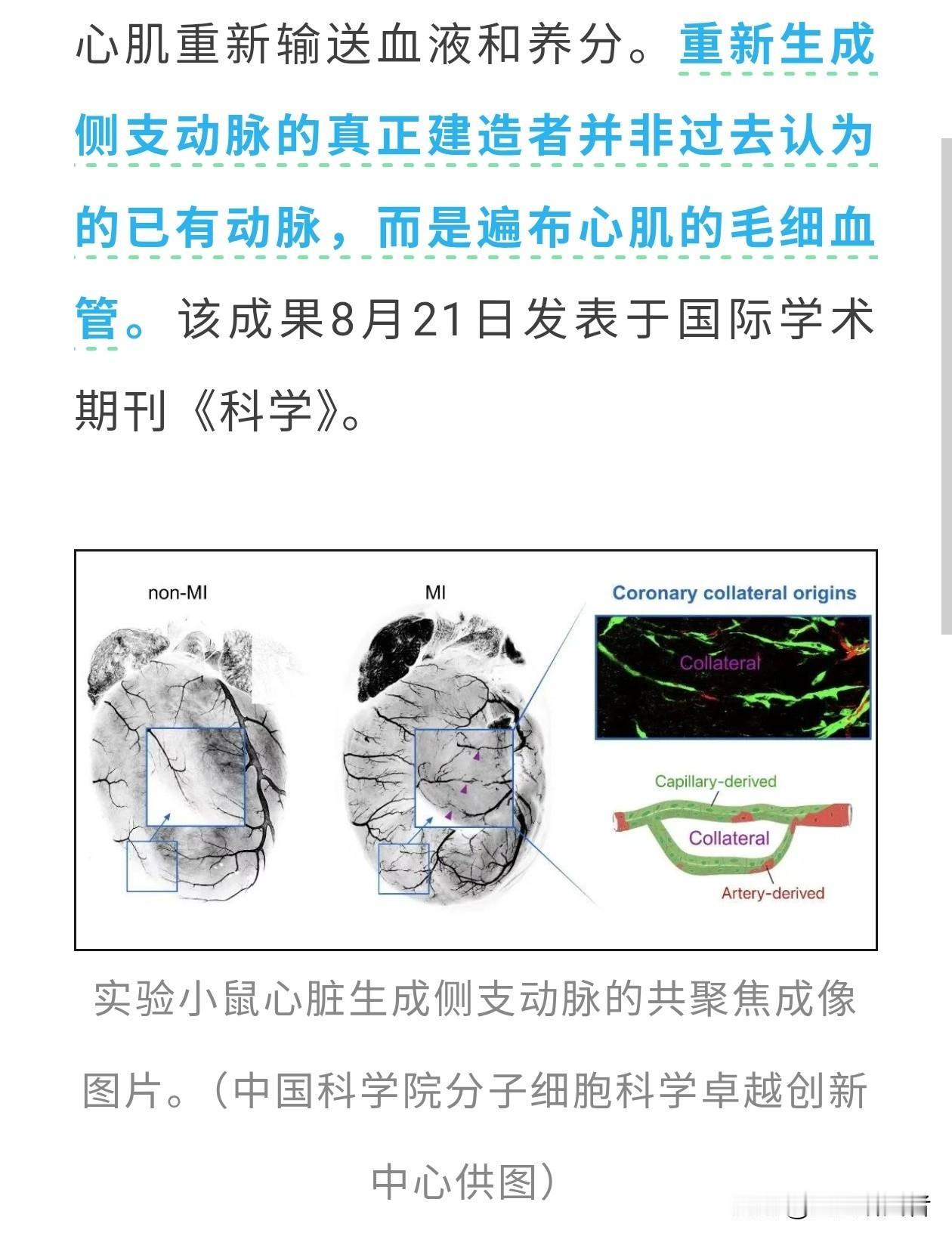 心肌重新输送血液和养分。重新生成侧支动脉的真正建造者并非过去认为的已有动脉，而是遍布心肌的毛细血管。该成果8月21日发表于国际学术期刊《科学》。

non-MI

MI

Coronary collateral origins

Collateral

Capillary-derived

Collateral

Artery-derived

实验小鼠心脏生成侧支动脉的共聚焦成像图片。（中国科学院分子细胞科学卓越创新中心供图）